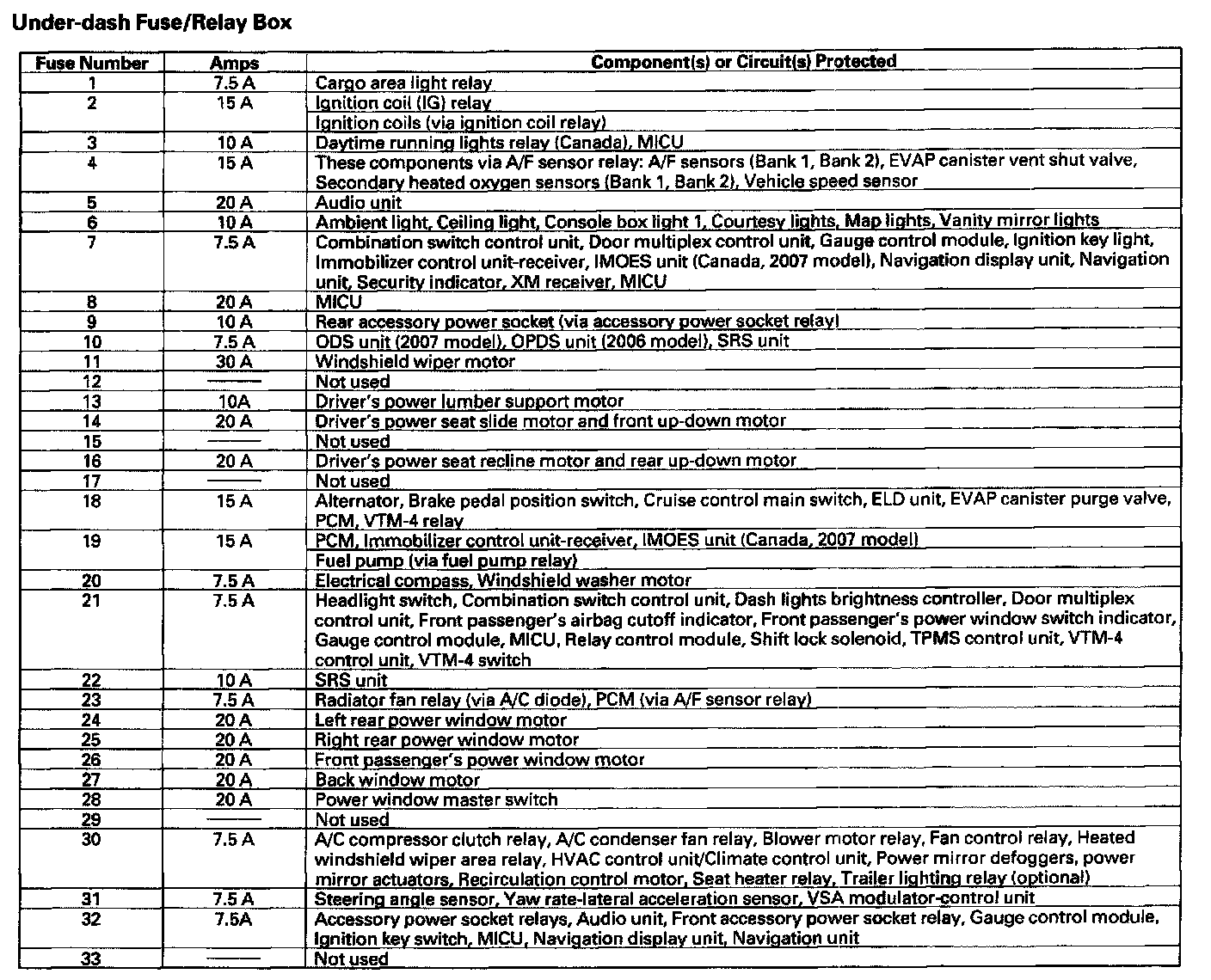 Under-dash Fuse/Relay Box

| Fuse Number | Amps | Component(s) or Circuit(s) Protected |
|---|---|---|
| 1 | 7.5 A | Cargo area light relay |
| 2 | 15 A | Ignition coil (IG) relay |
| | | Ignition coils (via ignition coil relay) |
| 3 | 10 A | Daytime running lights relay (Canada), MICU |
| 4 | 15 A | These components via A/F sensor relay: A/F sensors (Bank 1, Bank 2), EVAP canister vent shut valve, Secondary heated oxygen sensors (Bank 1, Bank 2), Vehicle speed sensor |
| 5 | 20 A | Audio unit |
| 6 | 10 A | Ambient light, Ceiling light, Console box light 1, Courtesy lights, Map lights, Vanity mirror lights |
| 7 | 7.5 A | Combination switch control unit, Door multiplex control unit, Gauge control module, Ignition key light, Immobilizer control unit-receiver, IMOES unit (Canada, 2007 model), Navigation display unit, Navigation unit, Security indicator, XM receiver, MICU |
| 8 | 20 A | MICU |
| 9 | 10 A | Rear accessory power socket (via accessory power socket relay) |
| 10 | 7.5 A | ODS unit (2007 model), OPDS unit (2006 model), SRS unit |
| 11 | 30 A | Windshield wiper motor |
| 12 | —— | Not used |
| 13 | 10A | Driver's power lumber support motor |
| 14 | 20 A | Driver's power seat slide motor and front up-down motor |
| 15 | —— | Not used |
| 16 | 20 A | Driver's power seat recline motor and rear up-down motor |
| 17 | —— | Not used |
| 18 | 15 A | Alternator, Brake pedal position switch, Cruise control main switch, ELD unit, EVAP canister purge valve, PCM, VTM-4 relay |
| 19 | 15 A | PCM, Immobilizer control unit-receiver, IMOES unit (Canada, 2007 model) |
| | | Fuel pump (via fuel pump relay) |
| 20 | 7.5 A | Electrical compass, Windshield washer motor |
| 21 | 7.5 A | Headlight switch, Combination switch control unit, Dash lights brightness controller, Door multiplex control unit, Front passenger's airbag cutoff indicator, Front passenger's power window switch indicator, Gauge control module, MICU, Relay control module, Shift lock solenoid, TPMS control unit, VTM-4 control unit, VTM-4 switch |
| 22 | 10 A | SRS unit |
| 23 | 7.5 A | Radiator fan relay (via A/C diode), PCM (via A/F sensor relay) |
| 24 | 20 A | Left rear power window motor |
| 25 | 20 A | Right rear power window motor |
| 26 | 20 A | Front passenger's power window motor |
| 27 | 20 A | Back window motor |
| 28 | 20 A | Power window master switch |
| 29 | —— | Not used |
| 30 | 7.5 A | A/C compressor clutch relay, A/C condenser fan relay, Blower motor relay, Fan control relay, Heated windshield wiper area relay, HVAC control unit/Climate control unit, Power mirror defoggers, power mirror actuators, Recirculation control motor, Seat heater relay, Trailer lighting relay (optional) |
| 31 | 7.5 A | Steering angle sensor, Yaw rate-lateral acceleration sensor, VSA modulator-control unit |
| 32 | 7.5A | Accessory power socket relays, Audio unit, Front accessory power socket relay, Gauge control module, Ignition key switch, MICU, Navigation display unit, Navigation unit |
| 33 | —— | Not used |